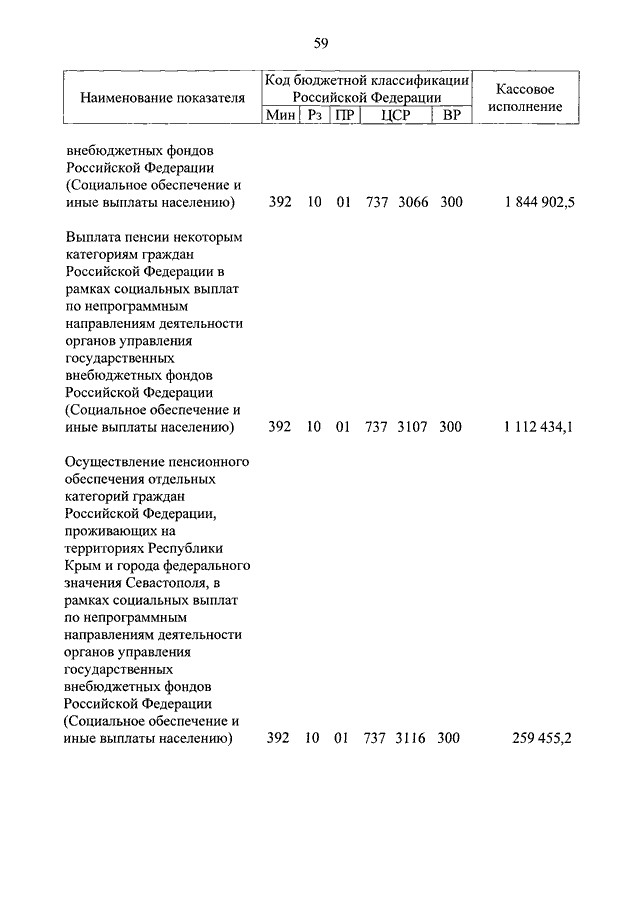 59

| Наименование показателя | Код бюджетной классификации Российской Федерации | | | | | Кассовое исполнение |
|---|---|---|---|---|---|---|
| | Мин | Рз | ПР | ЦСР | ВР | |
| внебюджетных фондов Российской Федерации (Социальное обеспечение и иные выплаты населению) | 392 | 10 | 01 | 737 3066 | 300 | 1 844 902,5 |
| Выплата пенсии некоторым категориям граждан Российской Федерации в рамках социальных выплат по непрограммным направлениям деятельности органов управления государственных внебюджетных фондов Российской Федерации (Социальное обеспечение и иные выплаты населению) | 392 | 10 | 01 | 737 3107 | 300 | 1 112 434,1 |
| Осуществление пенсионного обеспечения отдельных категорий граждан Российской Федерации, проживающих на территориях Республики Крым и города федерального значения Севастополя, в рамках социальных выплат по непрограммным направлениям деятельности органов управления государственных внебюджетных фондов Российской Федерации (Социальное обеспечение и иные выплаты населению) | 392 | 10 | 01 | 737 3116 | 300 | 259 455,2 |